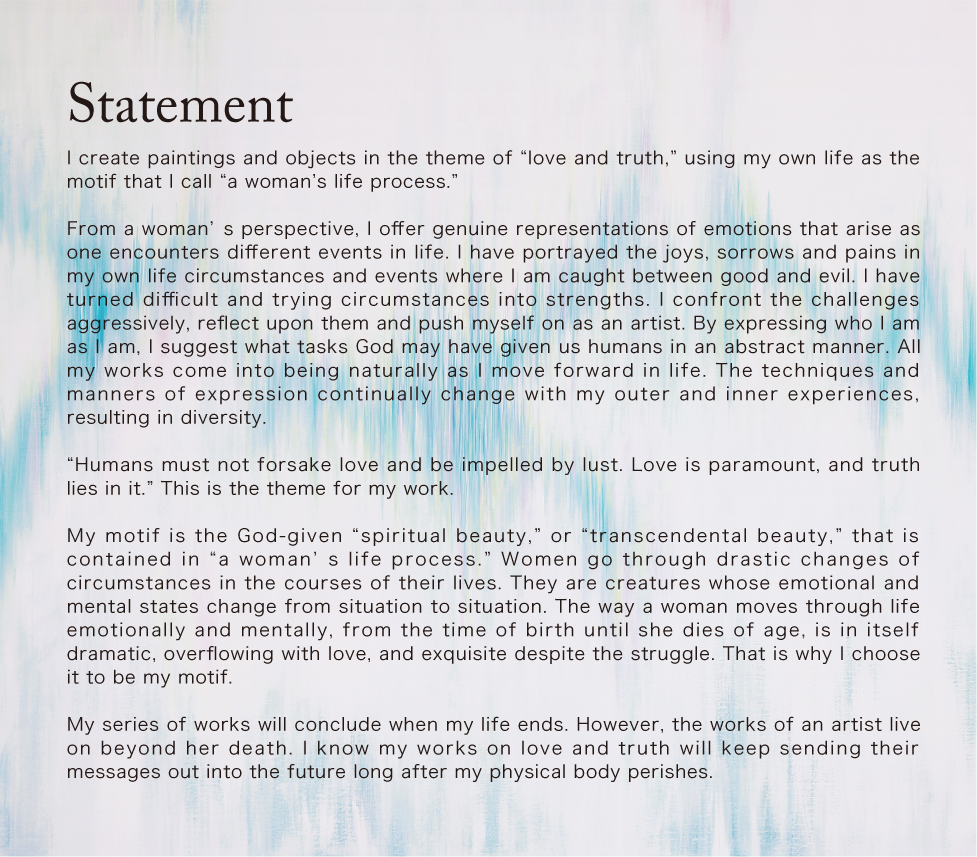 Statement

I create paintings and objects in the theme of “love and truth,” using my own life as the motif that I call “a woman’s life process.”

From a woman’ s perspective, I offer genuine representations of emotions that arise as one encounters different events in life. I have portrayed the joys, sorrows and pains in my own life circumstances and events where I am caught between good and evil. I have turned difficult and trying circumstances into strengths. I confront the challenges aggressively, reflect upon them and push myself on as an artist. By expressing who I am as I am, I suggest what tasks God may have given us humans in an abstract manner. All my works come into being naturally as I move forward in life. The techniques and manners of expression continually change with my outer and inner experiences, resulting in diversity.

“Humans must not forsake love and be impelled by lust. Love is paramount, and truth lies in it.” This is the theme for my work.

My motif is the God-given “spiritual beauty,” or “transcendental beauty,” that is contained in “a woman’ s life process.” Women go through drastic changes of circumstances in the courses of their lives. They are creatures whose emotional and mental states change from situation to situation. The way a woman moves through life emotionally and mentally, from the time of birth until she dies of age, is in itself dramatic, overflowing with love, and exquisite despite the struggle. That is why I choose it to be my motif.

My series of works will conclude when my life ends. However, the works of an artist live on beyond her death. I know my works on love and truth will keep sending their messages out into the future long after my physical body perishes.